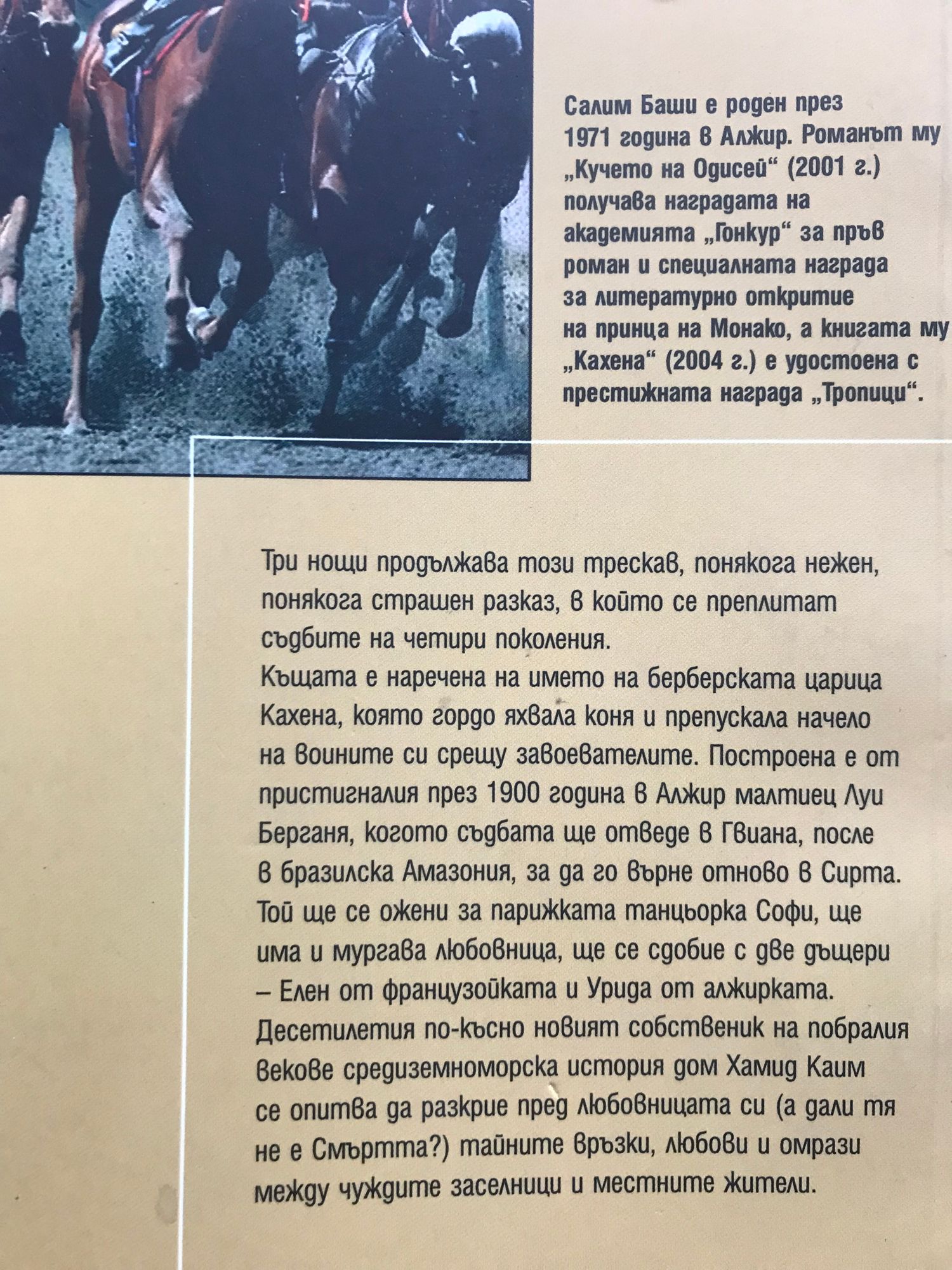 Салим Баши е роден през 1971 година в Алжир. Романът му „Кучето на Одисей“ (2001 г.) получава наградата на академията „Гонкур“ за пръв роман и специалната награда за литературно откритие на принца на Монако, а книгата му „Кахена“ (2004 г.) е удостоена с престижната награда „Тропици“.

Три нощи продължава този трескав, понякога нежен, понякога страшен разказ, в който се преплитат съдбите на четири поколения.

Къщата е наречена на името на берберската царица Кахена, която гордо яхвала коня и препускала начело на воините си срещу завоевателите. Построена е от пристигналия през 1900 година в Алжир малтиец Луи Берганя, когото съдбата ще отведе в Гвиана, после в бразилска Амазония, за да го върне отново в Сирта. Той ще се ожени за парижката танцьорка Софи, ще има и мургава любовница, ще се сдобие с две дъщери – Елен от французойката и Урида от алжирката.

Десетилетия по-късно новият собственик на побралия векове средиземноморска история дом Хамид Каим се опитва да разкрие пред любовницата си (а дали тя не е Смъртта?) тайните връзки, любови и омрази между чуждите заселници и местните жители.